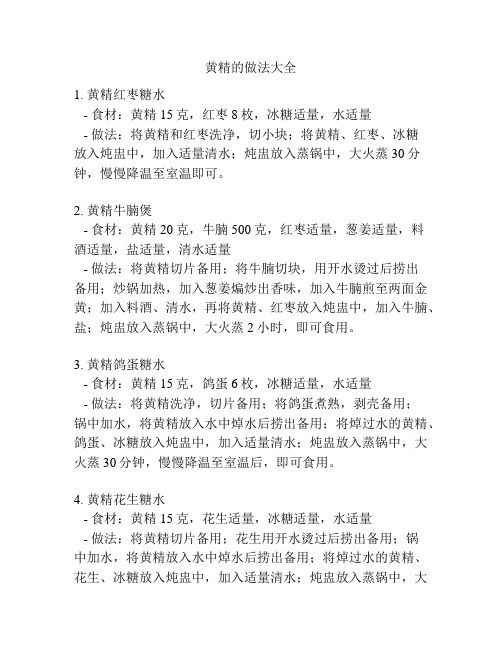 黄精的做法大全

1. 黄精红枣糖水
- 食材：黄精 15 克，红枣 8 枚，冰糖适量，水适量
- 做法：将黄精和红枣洗净，切小块；将黄精、红枣、冰糖放入炖盅中，加入适量清水；炖盅放入蒸锅中，大火蒸 30 分钟，慢慢降温至室温即可。

2. 黄精牛腩煲
- 食材：黄精 20 克，牛腩 500 克，红枣适量，葱姜适量，料酒适量，盐适量，清水适量
- 做法：将黄精切片备用；将牛腩切块，用开水烫过后捞出备用；炒锅加热，加入葱姜煸炒出香味，加入牛腩煎至两面金黄；加入料酒、清水，再将黄精、红枣放入炖盅中，加入牛腩、盐；炖盅放入蒸锅中，大火蒸 2 小时，即可食用。

3. 黄精鸽蛋糖水
- 食材：黄精 15 克，鸽蛋 6 枚，冰糖适量，水适量
- 做法：将黄精洗净，切片备用；将鸽蛋煮熟，剥壳备用；锅中加水，将黄精放入水中焯水后捞出备用；将焯过水的黄精、鸽蛋、冰糖放入炖盅中，加入适量清水；炖盅放入蒸锅中，大火蒸 30 分钟，慢慢降温至室温后，即可食用。

4. 黄精花生糖水
- 食材：黄精 15 克，花生适量，冰糖适量，水适量
- 做法：将黄精切片备用；花生用开水烫过后捞出备用；锅中加水，将黄精放入水中焯水后捞出备用；将焯过水的黄精、花生、冰糖放入炖盅中，加入适量清水；炖盅放入蒸锅中，大